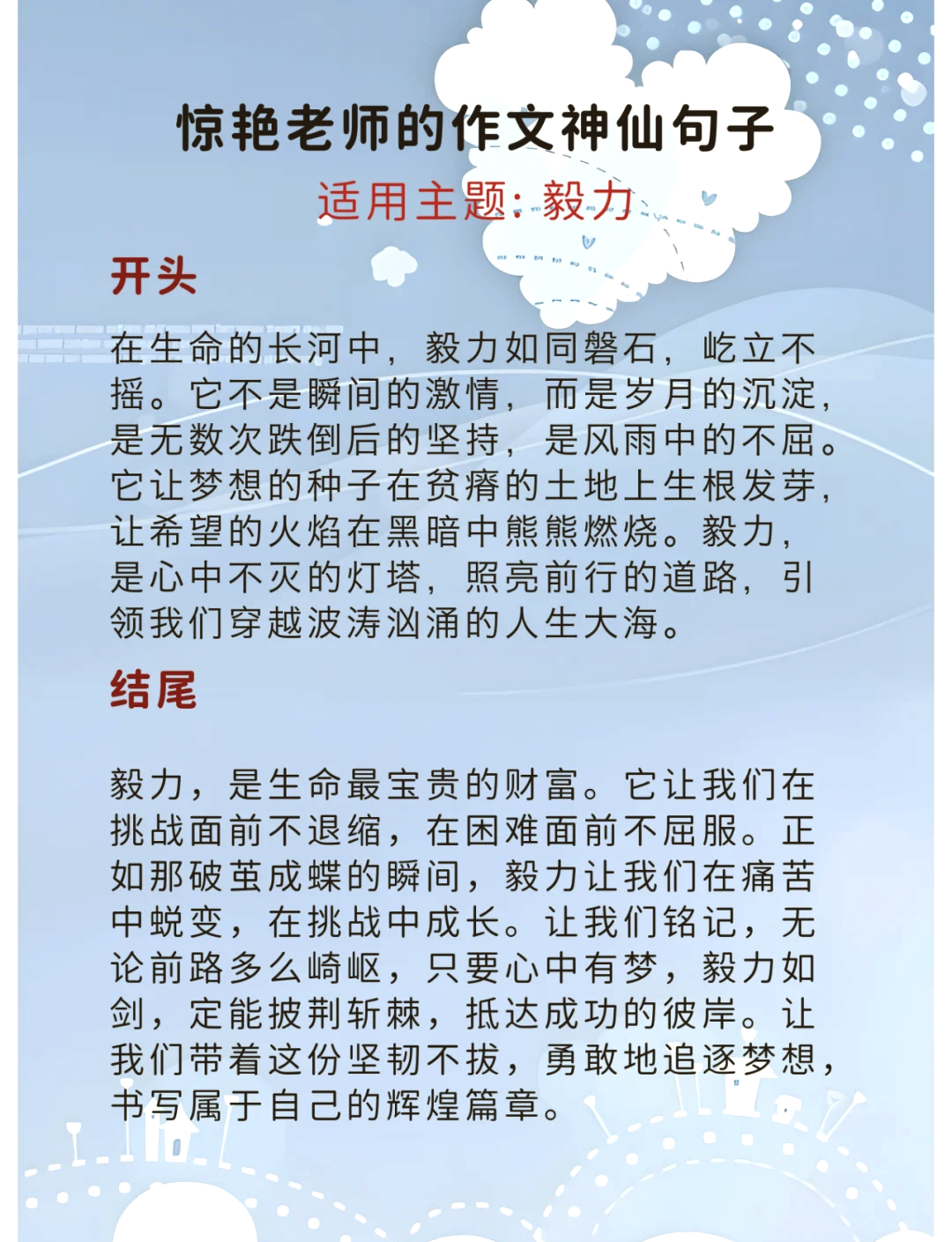 惊艳老师的作文神仙句子

适用主题：毅力

开头

在生命的长河中，毅力如同磐石，屹立不摇。它不是瞬间的激情，而是岁月的沉淀，是无数次跌倒后的坚持，是风雨中的不屈。它让梦想的种子在贫瘠的土地上生根发芽，让希望的火焰在黑暗中熊熊燃烧。毅力，是心中不灭的灯塔，照亮前行的道路，引领我们穿越波涛汹涌的人生大海。

结尾

毅力，是生命最宝贵的财富。它让我们在挑战面前不退缩，在困难面前不屈服。正如那破茧成蝶的瞬间，毅力让我们在痛苦中蜕变，在挑战中成长。让我们铭记，无论前路多么崎岖，只要心中有梦，毅力如剑，定能披荆斩棘，抵达成功的彼岸。让我们带着这份坚韧不拔，勇敢地追逐梦想，书写属于自己的辉煌篇章。